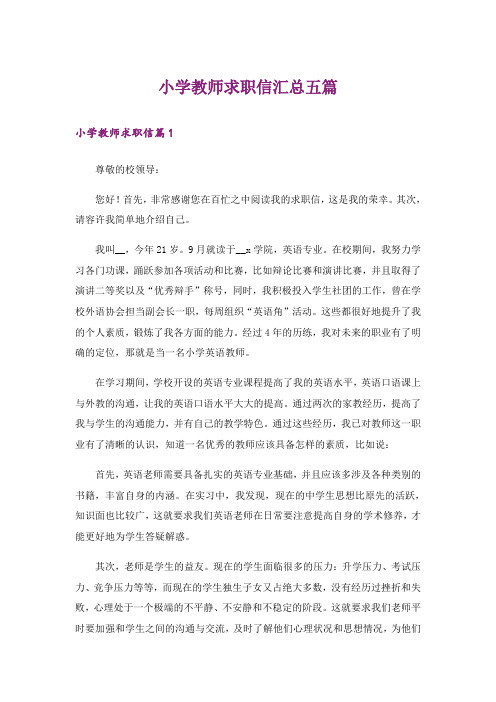 小学教师求职信汇总五篇

小学教师求职信篇1

尊敬的校领导：

您好！首先，非常感谢您在百忙之中阅读我的求职信，这是我的荣幸。其次，请容许我简单地介绍自己。

我叫__，今年21岁。9月就读于__x学院，英语专业。在校期间，我努力学习各门功课，踊跃参加各项活动和比赛，比如辩论比赛和演讲比赛，并且取得了演讲二等奖以及“优秀辩手”称号，同时，我积极投入学生社团的工作，曾在学校外语协会担当副会长一职，每周组织“英语角”活动。这些都很好地提升了我的个人素质，锻炼了我各方面的能力。经过4年的历练，我对未来的职业有了明确的定位，那就是当一名小学英语教师。

在学习期间，学校开设的英语专业课程提高了我的英语水平，英语口语课上与外教的沟通，让我的英语口语水平大大的提高。通过两次的家教经历，提高了我与学生的沟通能力，并有自己的教学特色。通过这些经历，我已对教师这一职业有了清晰的认识，知道一名优秀的教师应该具备怎样的素质，比如说：

首先，英语老师需要具备扎实的英语专业基础，并且应该多涉及各种类别的书籍，丰富自身的内涵。在实习中，我发现，现在的中学生思想比原先的活跃，知识面也比较广，这就要求我们英语老师在日常要注意提高自身的学术修养，才能更好地为学生答疑解惑。

其次，老师是学生的益友。现在的学生面临很多的压力：升学压力、考试压力、竞争压力等等，而现在的学生独生子女又占绝大多数，没有经历过挫折和失败，心理处于一个极端的不平静、不安静和不稳定的阶段。这就要求我们老师平时要加强和学生之间的沟通与交流，及时了解他们心理状况和思想情况，为他们